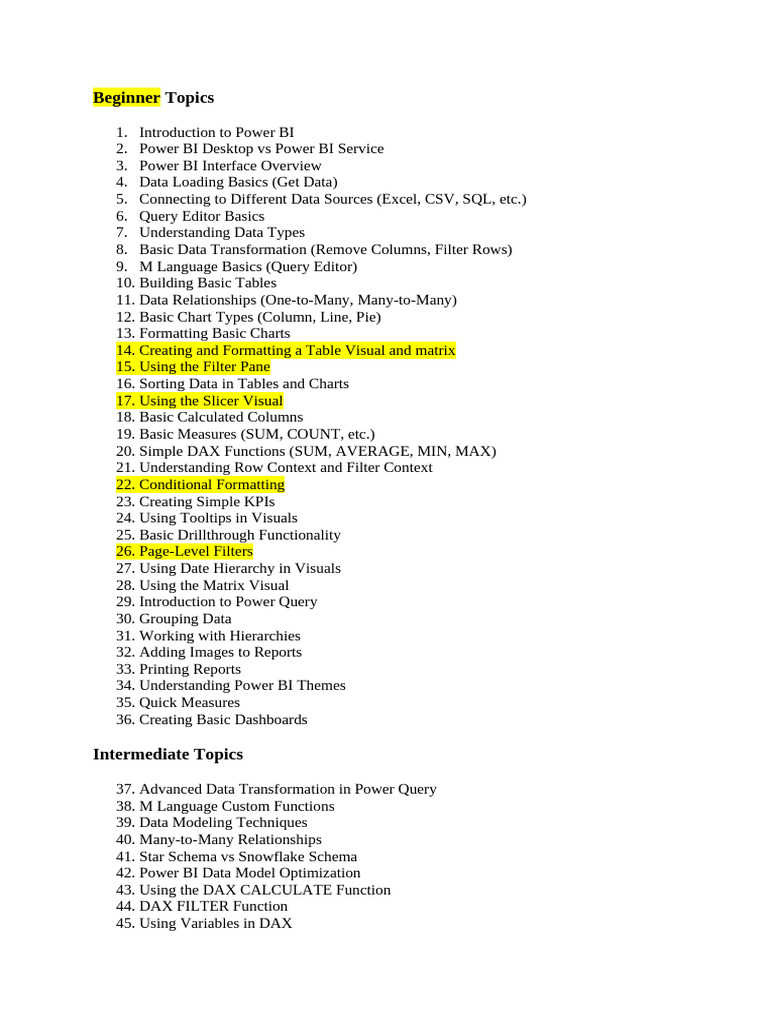 Beginner Topics

1. Introduction to Power BI
2. Power BI Desktop vs Power BI Service
3. Power BI Interface Overview
4. Data Loading Basics (Get Data)
5. Connecting to Different Data Sources (Excel, CSV, SQL, etc.)
6. Query Editor Basics
7. Understanding Data Types
8. Basic Data Transformation (Remove Columns, Filter Rows)
9. M Language Basics (Query Editor)
10. Building Basic Tables
11. Data Relationships (One-to-Many, Many-to-Many)
12. Basic Chart Types (Column, Line, Pie)
13. Formatting Basic Charts
14. Creating and Formatting a Table Visual and matrix
15. Using the Filter Pane
16. Sorting Data in Tables and Charts
17. Using the Slicer Visual
18. Basic Calculated Columns
19. Basic Measures (SUM, COUNT, etc.)
20. Simple DAX Functions (SUM, AVERAGE, MIN, MAX)
21. Understanding Row Context and Filter Context
22. Conditional Formatting
23. Creating Simple KPIs
24. Using Tooltips in Visuals
25. Basic Drillthrough Functionality
26. Page-Level Filters
27. Using Date Hierarchy in Visuals
28. Using the Matrix Visual
29. Introduction to Power Query
30. Grouping Data
31. Working with Hierarchies
32. Adding Images to Reports
33. Printing Reports
34. Understanding Power BI Themes
35. Quick Measures
36. Creating Basic Dashboards

Intermediate Topics

37. Advanced Data Transformation in Power Query
38. M Language Custom Functions
39. Data Modeling Techniques
40. Many-to-Many Relationships
41. Star Schema vs Snowflake Schema
42. Power BI Data Model Optimization
43. Using the DAX CALCULATE Function
44. DAX FILTER Function
45. Using Variables in DAX